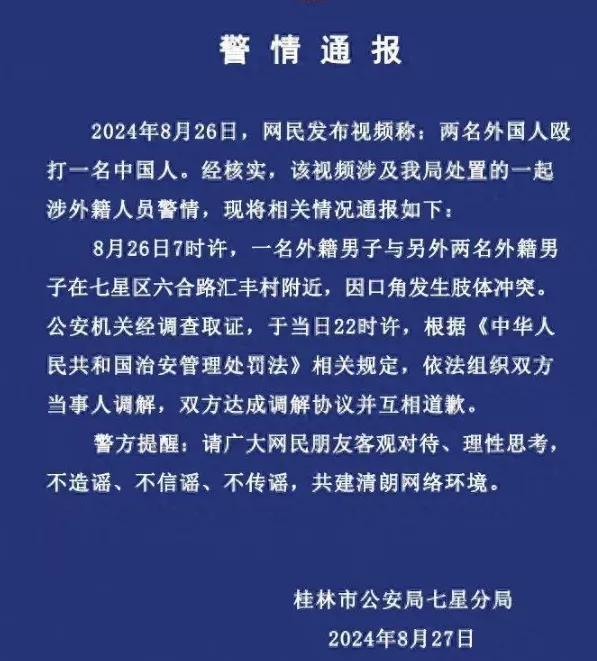 警情通报

2024年8月26日，网民发布视频称：两名外国人殴打一名中国人。经核实，该视频涉及我局处置的一起涉外籍人员警情，现将相关情况通报如下：

8月26日7时许，一名外籍男子与另外两名外籍男子在七星区六合路汇丰村附近，因口角发生肢体冲突。公安机关经调查取证，于当日22时许，根据《中华人民共和国治安管理处罚法》相关规定，依法组织双方当事人调解，双方达成调解协议并互相道歉。

警方提醒：请广大网民朋友客观对待、理性思考，不造谣、不信谣、不传谣，共建清朗网络环境。

桂林市公安局七星分局
2024年8月27日